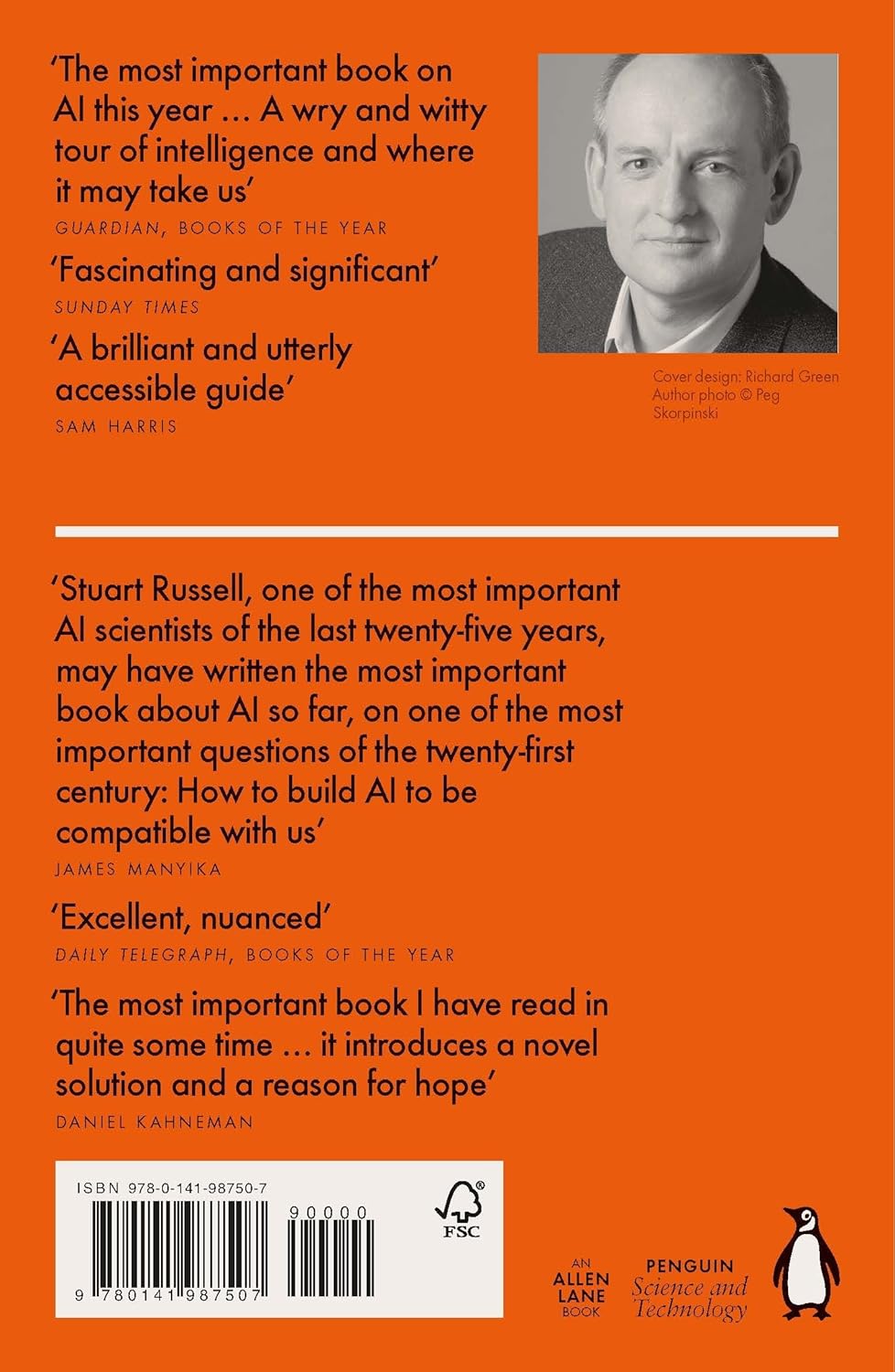 'The most important book on AI this year ... A wry and witty tour of intelligence and where it may take us'

GUARDIAN, BOOKS OF THE YEAR

'Fascinating and significant'

SUNDAY TIMES

'A brilliant and utterly accessible guide'

SAM HARRIS

Cover design: Richard Green
Author photo © Peg Skorpinski

'Stuart Russell, one of the most important AI scientists of the last twenty-five years, may have written the most important book about AI so far, on one of the most important questions of the twenty-first century: How to build AI to be compatible with us'

JAMES MANYIKA

'Excellent, nuanced'

DAILY TELEGRAPH, BOOKS OF THE YEAR

'The most important book I have read in quite some time ... it introduces a novel solution and a reason for hope'

DANIEL KAHNEMAN

ISBN 978-0-141-98750-7

90000

9 780141 987507

FSC

AN ALLEN LANE BOOK

PENGUIN
Science and Technology